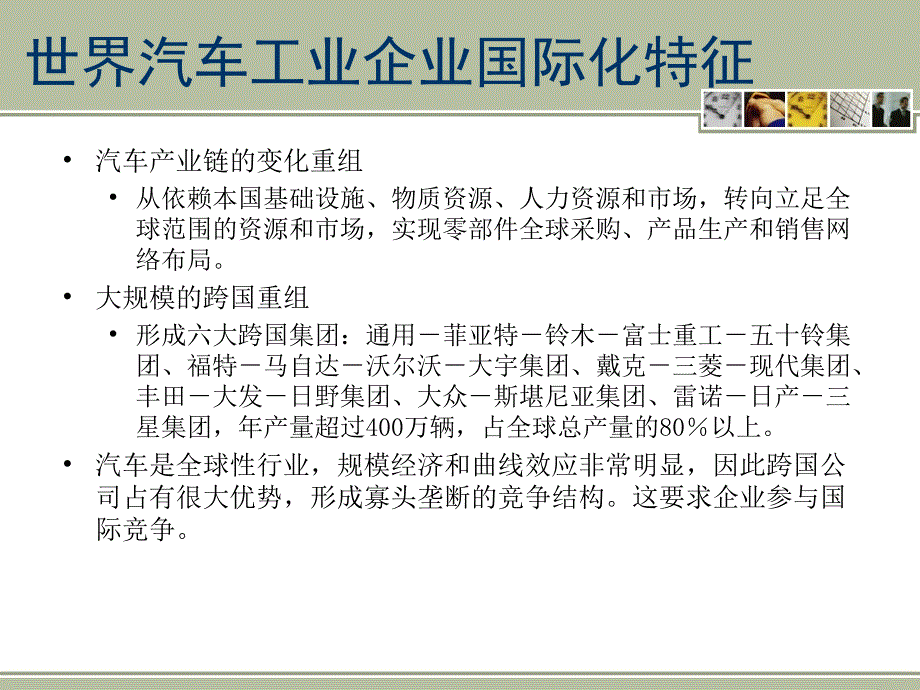 世界汽车工业企业国际化特征

• 汽车产业链的变化重组
  • 从依赖本国基础设施、物质资源、人力资源和市场，转向立足全球范围的资源和市场，实现零部件全球采购、产品生产和销售网络布局。
• 大规模的跨国重组
  • 形成六大跨国集团：通用－菲亚特－铃木－富士重工－五十铃集团、福特－马自达－沃尔沃－大宇集团、戴克－三菱－现代集团、丰田－大发－日野集团、大众－斯堪尼亚集团、雷诺－日产－三星集团，年产量超过400万辆，占全球总产量的80％以上。
• 汽车是全球性行业，规模经济和曲线效应非常明显，因此跨国公司占有很大优势，形成寡头垄断的竞争结构。这要求企业参与国际竞争。